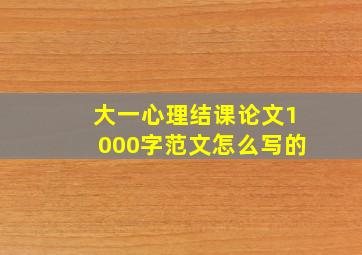 大一心理结课论文1000字范文怎么写的